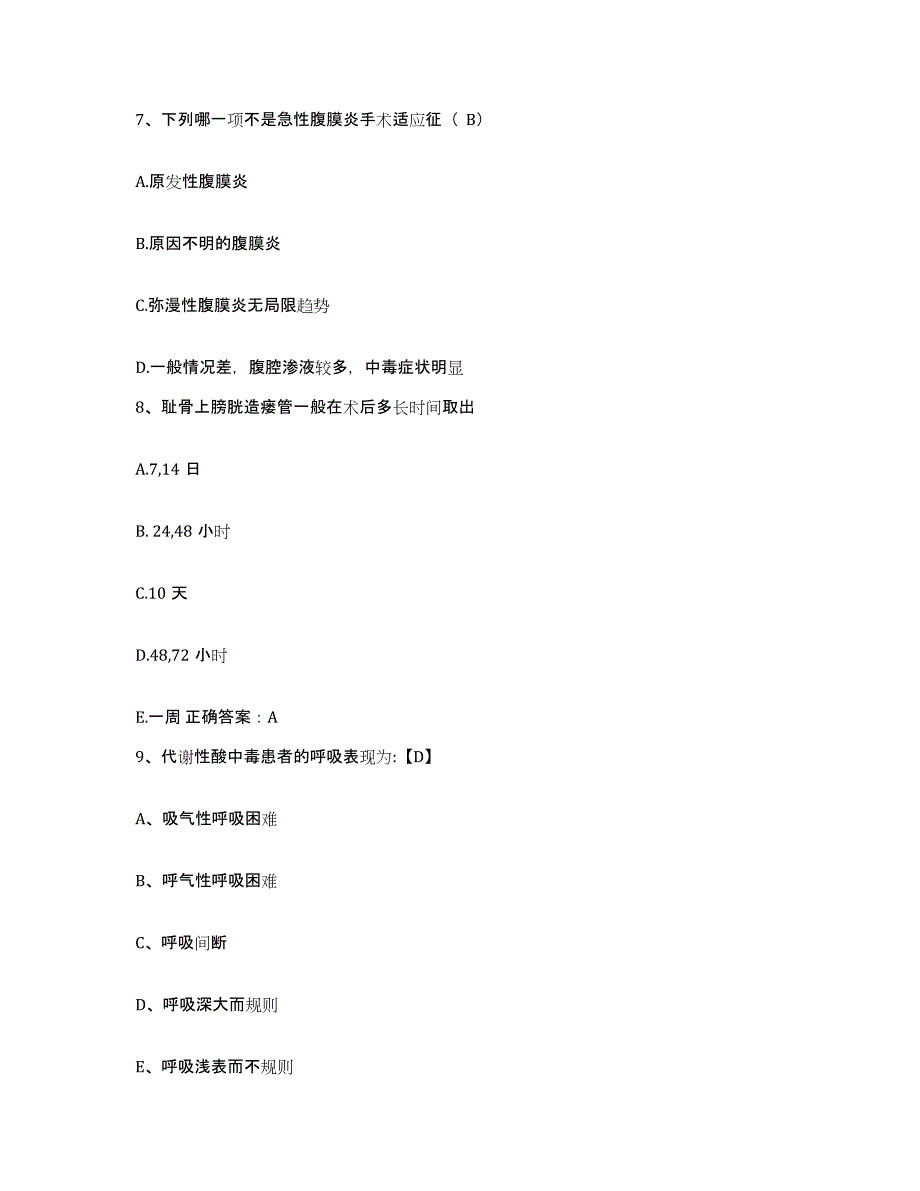 7、下列哪一项不是急性腹膜炎手术适应征（ B）

A.原发性腹膜炎

B.原因不明的腹膜炎

C.弥漫性腹膜炎无局限趋势

D.一般情况差，腹腔渗液较多，中毒症状明显

8、耻骨上膀胱造瘘管一般在术后多长时间取出

A.7,14 日

B. 24,48 小时

C.10 天

D.48,72 小时

E.一周 正确答案：A

9、代谢性酸中毒患者的呼吸表现为:【D】

A、吸气性呼吸困难

B、呼气性呼吸困难

C、呼吸间断

D、呼吸深大而规则

E、呼吸浅表而不规则